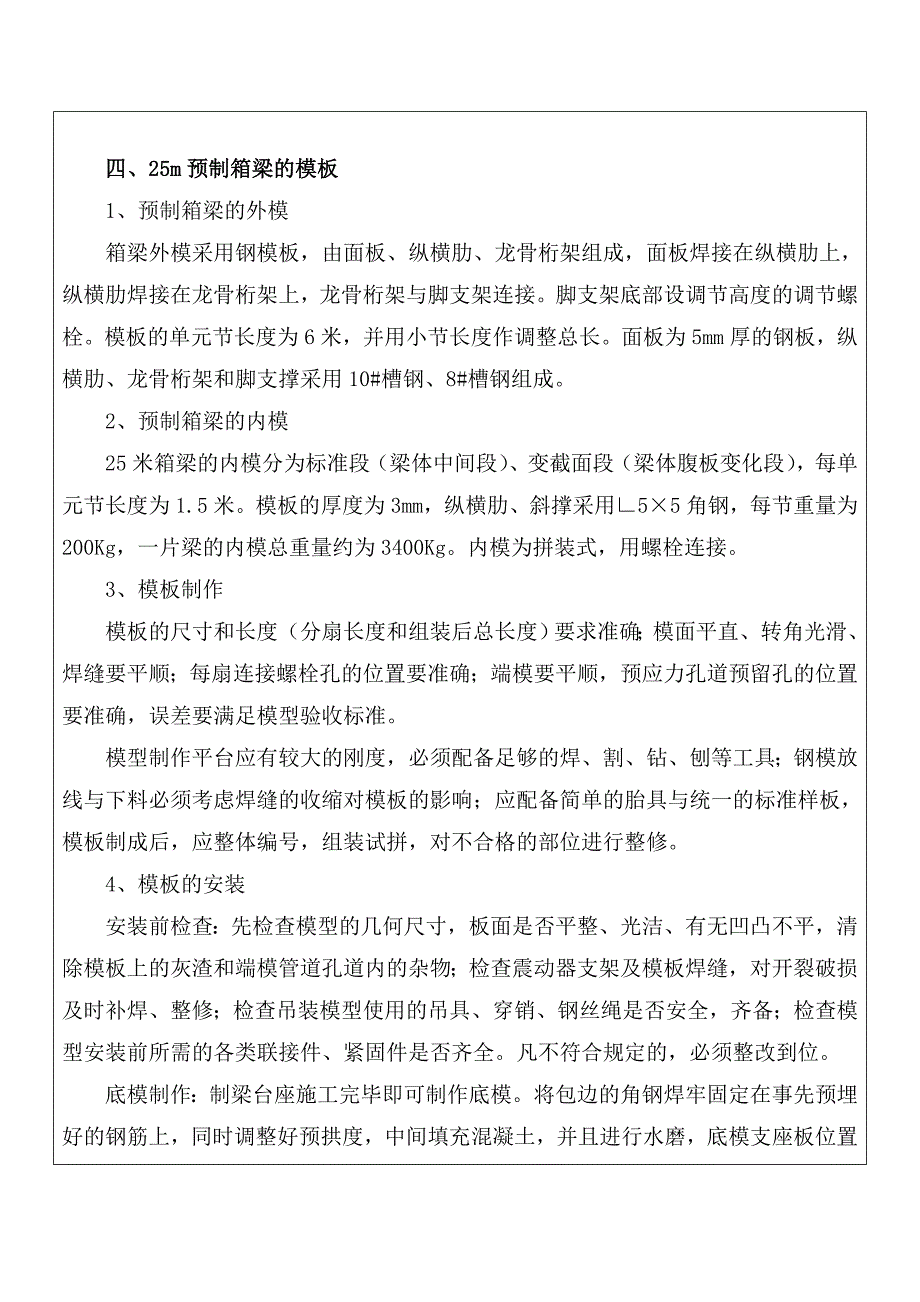 四、25m 预制箱梁的模板

1、预制箱梁的外模

箱梁外模采用钢模板，由面板、纵横肋、龙骨桁架组成，面板焊接在纵横肋上，纵横肋焊接在龙骨桁架上，龙骨桁架与脚支架连接。脚支架底部设调节高度的调节螺栓。模板的单元节长度为 6 米，并用小节长度作调整总长。面板为 5mm 厚的钢板，纵横肋、龙骨桁架和脚支撑采用 10#槽钢、8#槽钢组成。

2、预制箱梁的内模

25 米箱梁的内模分为标准段（梁体中间段）、变截面段（梁体腹板变化段），每单元节长度为 1.5 米。模板的厚度为 3mm，纵横肋、斜撑采用∟5×5 角钢，每节重量为 200Kg，一片梁的内模总重量约为 3400Kg。内模为拼装式，用螺栓连接。

3、模板制作

模板的尺寸和长度（分扇长度和组装后总长度）要求准确；模面平直、转角光滑、焊缝要平顺；每扇连接螺栓孔的位置要准确；端模要平顺，预应力孔道预留孔的位置要准确，误差要满足模型验收标准。

模型制作平台应有较大的刚度，必须配备足够的焊、割、钻、刨等工具；钢模放线与下料必须考虑焊缝的收缩对模板的影响；应配备简单的胎具与统一的标准样板，模板制成后，应整体编号，组装试拼，对不合格的部位进行整修。

4、模板的安装

安装前检查：先检查模型的几何尺寸，板面是否平整、光洁、有无凹凸不平，清除模板上的灰渣和端模管道孔道内的杂物；检查震动器支架及模板焊缝，对开裂破损及时补焊、整修；检查吊装模型使用的吊具、穿销、钢丝绳是否安全，齐备；检查模型安装前所需的各类联接件、紧固件是否齐全。凡不符合规定的，必须整改到位。

底模制作：制梁台座施工完毕即可制作底模。将包边的角钢焊牢固定在事先预埋好的钢筋上，同时调整好预拱度，中间填充混凝土，并且进行水磨，底模支座板位置